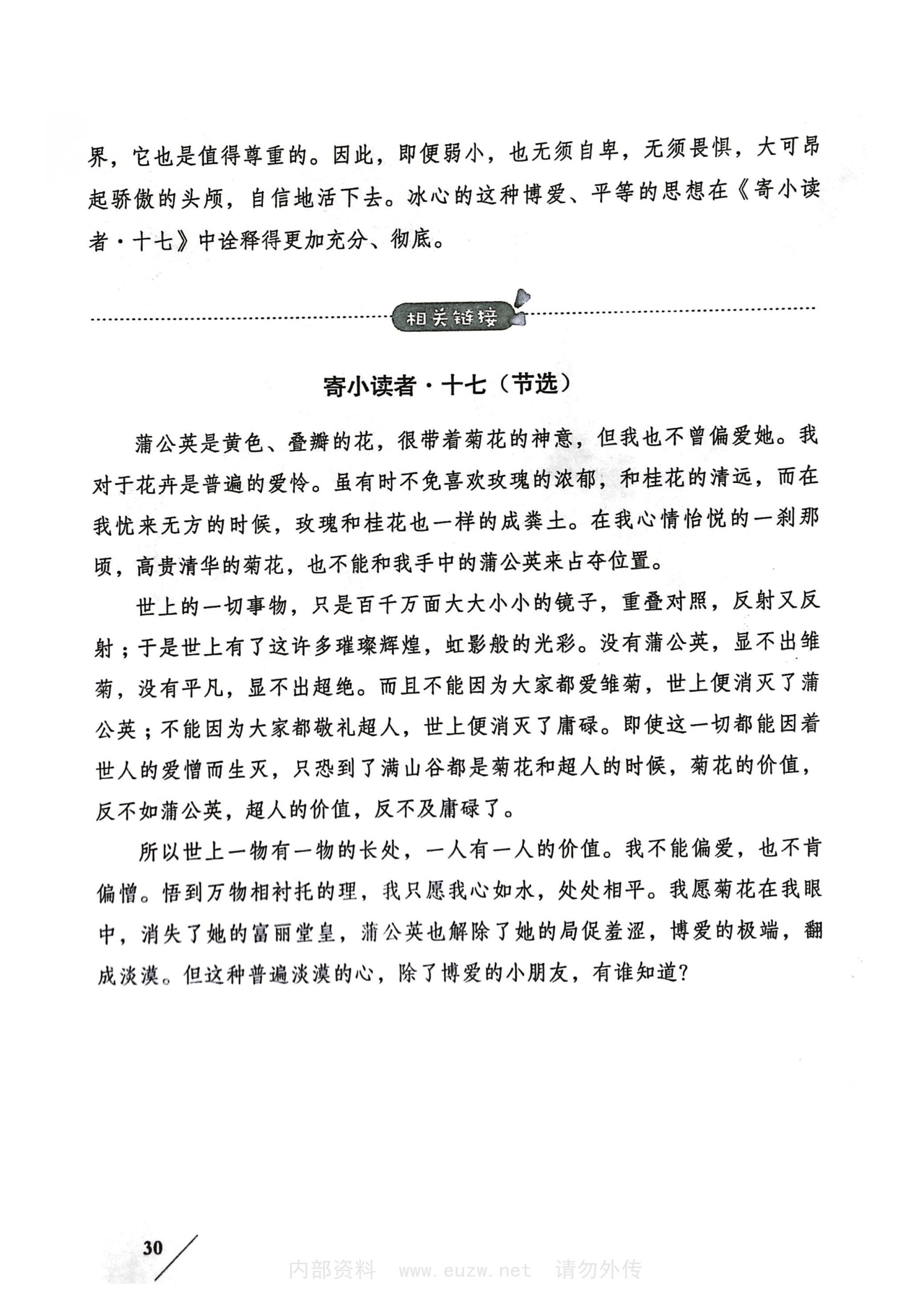 界，它也是值得尊重的。因此，即便弱小，也无须自卑，无须畏惧，大可昂起骄傲的头颅，自信地活下去。冰心的这种博爱、平等的思想在《寄小读者·十七》中诠释得更加充分、彻底。

相关链接

寄小读者·十七（节选）

蒲公英是黄色、叠瓣的花，很带着菊花的神意，但我也不曾偏爱她。我对于花卉是普遍的爱怜。虽有时不免喜欢玫瑰的浓郁，和桂花的清远，而在我忧来无方的时候，玫瑰和桂花也一样的成粪土。在我心情怡悦的一刹那顷，高贵清华的菊花，也不能和我手中的蒲公英来占夺位置。

世上的一切事物，只是百千万面大大小小的镜子，重叠对照，反射又反射；于是世上有了这许多璀璨辉煌，虹影般的光彩。没有蒲公英，显不出雏菊，没有平凡，显不出超绝。而且不能因为大家都爱雏菊，世上便消灭了蒲公英；不能因为大家都敬礼超人，世上便消灭了庸碌。即使这一切都能因着世人的爱憎而生灭，只恐到了满山谷都是菊花和超人的时候，菊花的价值，反不如蒲公英，超人的价值，反不及庸碌了。

所以世上一物有一物的长处，一人有一人的价值。我不能偏爱，也不肯偏憎。悟到万物相衬托的理，我只愿我心如水，处处相平。我愿菊花在我眼中，消失了她的富丽堂皇，蒲公英也解除了她的局促羞涩，博爱的极端，翻成淡漠。但这种普遍淡漠的心，除了博爱的小朋友，有谁知道？

30

内部资料 www.euzw.net 请勿外传